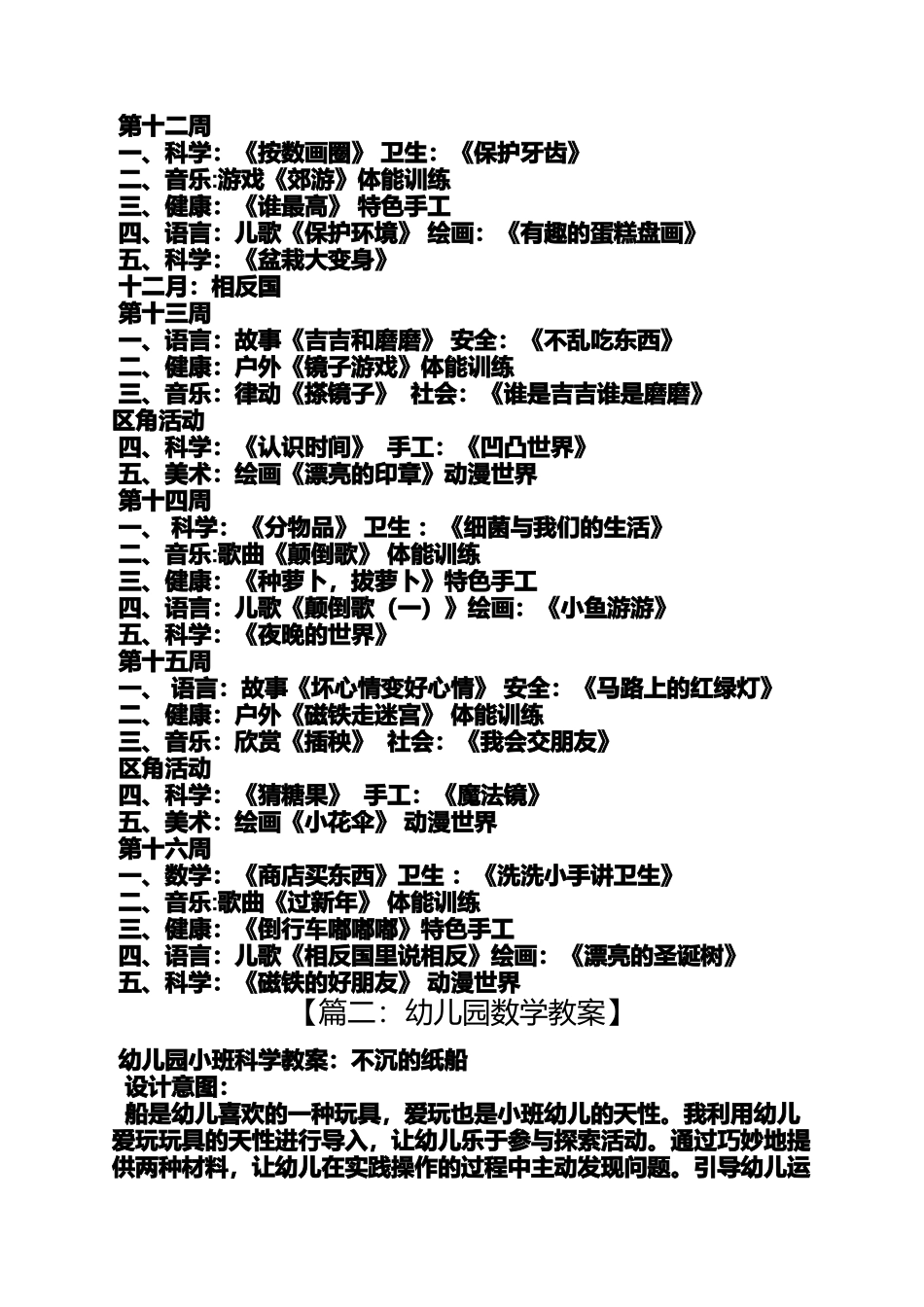 第十二周
一、科学：《按数画圈》 卫生：《保护牙齿》
二、音乐:游戏《郊游》体能训练
三、健康：《谁最高》 特色手工
四、语言：儿歌《保护环境》 绘画：《有趣的蛋糕盘画》
五、科学：《盆栽大变身》
十二月：相反国
第十三周
一、语言：故事《吉吉和磨磨》 安全：《不乱吃东西》
二、健康：户外《镜子游戏》体能训练
三、音乐：律动《搽镜子》 社会：《谁是吉吉谁是磨磨》
区角活动
四、科学：《认识时间》 手工：《凹凸世界》
五、美术：绘画《漂亮的印章》动漫世界
第十四周
一、 科学：《分物品》 卫生：《细菌与我们的生活》
二、音乐:歌曲《颠倒歌》 体能训练
三、健康：《种萝卜，拔萝卜》特色手工
四、语言：儿歌《颠倒歌（一）》绘画：《小鱼游游》
五、科学：《夜晚的世界》
第十五周
一、 语言：故事《坏心情变好心情》 安全：《马路上的红绿灯》
二、健康：户外《磁铁走迷宫》 体能训练
三、音乐：欣赏《插秧》 社会：《我会交朋友》
区角活动
四、科学：《猜糖果》 手工：《魔法镜》
五、美术：绘画《小花伞》 动漫世界
第十六周
一、数学：《商店买东西》卫生：《洗洗小手讲卫生》
二、音乐:歌曲《过新年》 体能训练
三、健康：《倒行车嘟嘟嘟》特色手工
四、语言：儿歌《相反国里说相反》绘画：《漂亮的圣诞树》
五、科学：《磁铁的好朋友》 动漫世界
【篇二：幼儿园数学教案】

幼儿园小班科学教案：不沉的纸船
设计意图：
船是幼儿喜欢的一种玩具，爱玩也是小班幼儿的天性。我利用幼儿爱玩玩具的天性进行导入，让幼儿乐于参与探索活动。通过巧妙地提供两种材料，让幼儿在实践操作的过程中主动发现问题。引导幼儿运